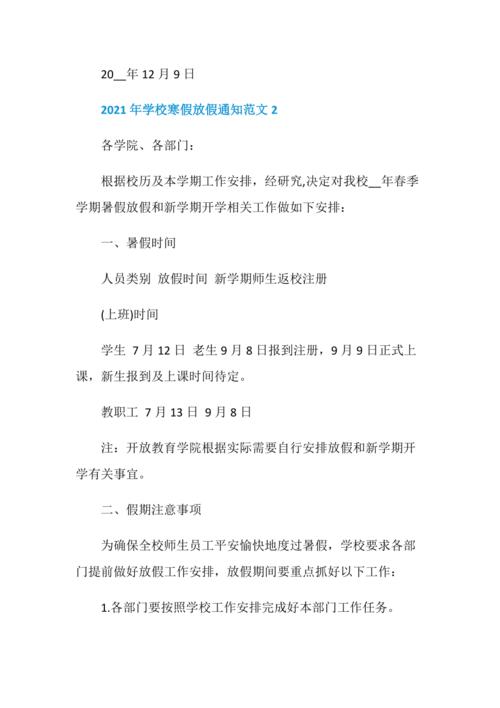 20__年 12 月 9 日

2021 年学校寒假放假通知范文 2

各学院、各部门：

根据校历及本学期工作安排，经研究,决定对我校__年春季学期暑假放假和新学期开学相关工作做如下安排：

一、暑假时间

人员类别 放假时间 新学期师生返校注册

(上班)时间

学生 7 月 12 日 老生 9 月 8 日报到注册，9 月 9 日正式上课，新生报到及上课时间待定。

教职工 7 月 13 日 9 月 8 日

注：开放教育学院根据实际需要自行安排放假和新学期开学有关事宜。

二、假期注意事项

为确保全校师生员工平安愉快地度过暑假，学校要求各部门提前做好放假工作安排，放假期间要重点抓好以下工作：

1.各部门要按照学校工作安排完成好本部门工作任务。